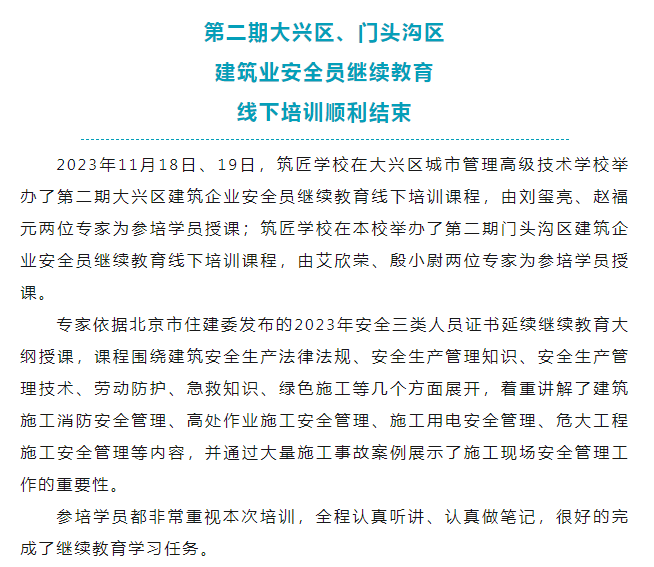 第二期大兴区、门头沟区
建筑业安全员继续教育
线下培训顺利结束

2023年11月18日、19日，筑匠学校在大兴区城市管理高级技术学校举办了第二期大兴区建筑企业安全员继续教育线下培训课程，由刘玺亮、赵福元两位专家为参培学员授课；筑匠学校在本校举办了第二期门头沟区建筑企业安全员继续教育线下培训课程，由艾欣荣、殷小尉两位专家为参培学员授课。

专家依据北京市住建委发布的2023年安全三类人员证书延续继续教育大纲授课，课程围绕建筑安全生产法律法规、安全生产管理知识、安全生产管理技术、劳动防护、急救知识、绿色施工等几个方面展开，着重讲解了建筑施工消防安全管理、高处作业施工安全管理、施工用电安全管理、危大工程施工安全管理等内容，并通过大量施工事故案例展示了施工现场安全管理工作的重要性。

参培学员都非常重视本次培训，全程认真听讲、认真做笔记，很好的完成了继续教育学习任务。